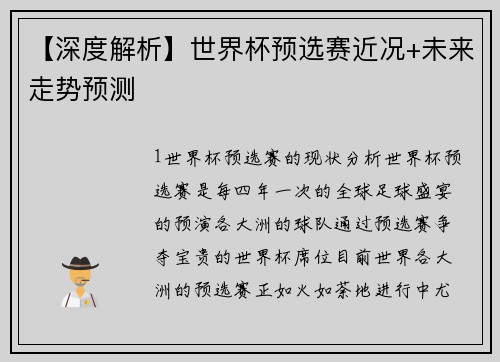 【深度解析】世界杯预选赛近况+未来走势预测

1世界杯预选赛的现状分析世界杯预选赛是每四年一次的全球足球盛宴的预演各大洲的球队通过预选赛争夺宝贵的世界杯席位目前世界各大洲的预选赛正如火如荼地进行中尤